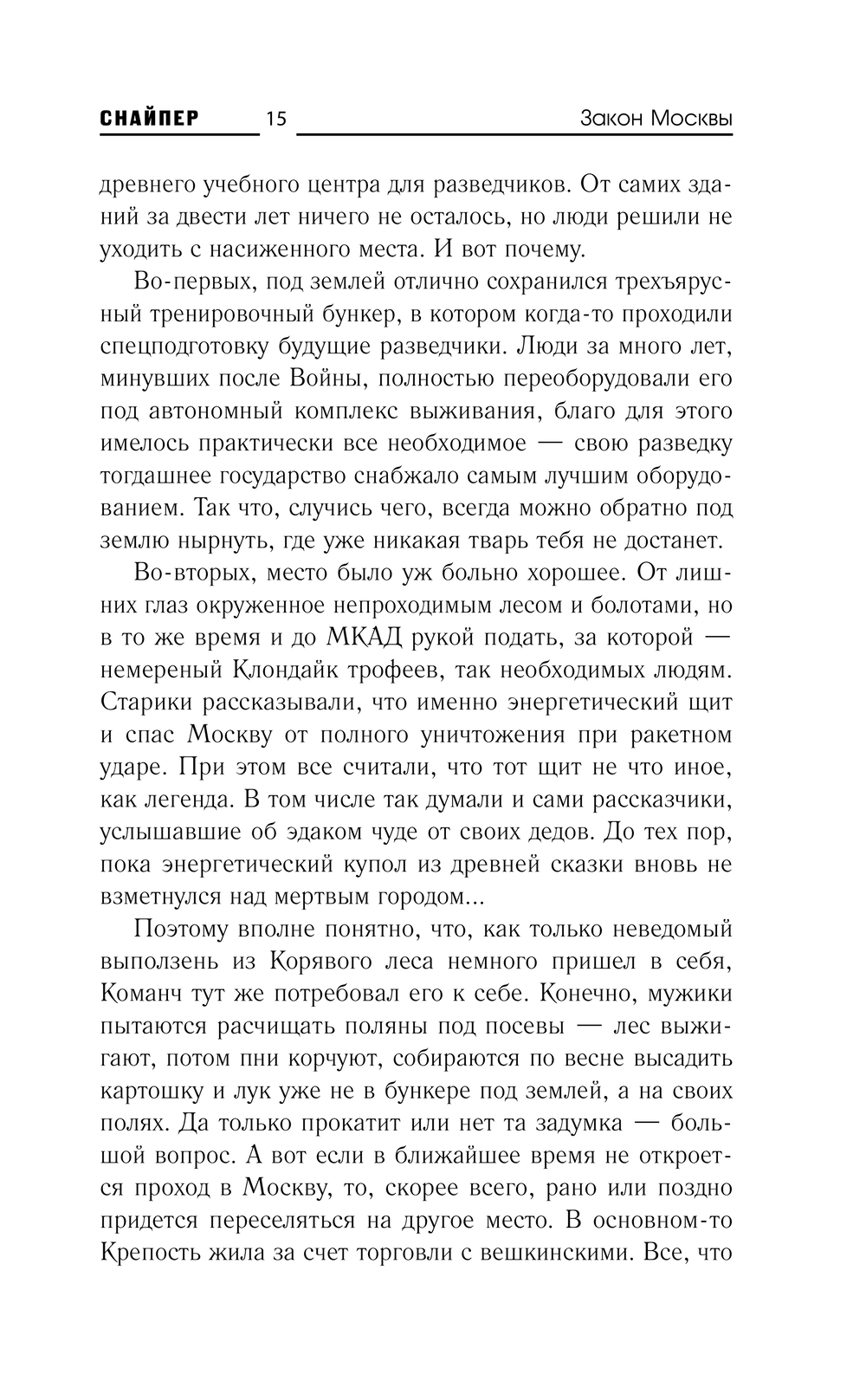 СНАЙПЕР 15 Закон Москвы

древнего учебного центра для разведчиков. От самих зданий за двести лет ничего не осталось, но люди решили не уходить с насиженного места. И вот почему.

Во-первых, под землей отлично сохранился трехъярусный тренировочный бункер, в котором когда-то проходили спецподготовку будущие разведчики. Люди за много лет, минувших после Войны, полностью переоборудовали его под автономный комплекс выживания, благо для этого имелось практически все необходимое — свою разведку тогдашнее государство снабжало самым лучшим оборудованием. Так что, случись чего, всегда можно обратно под землю нырнуть, где уже никакая тварь тебя не достанет.

Во-вторых, место было уж больно хорошее. От лишних глаз окруженное непроходимым лесом и болотами, но в то же время и до МКАД рукой подать, за которой — немереный Клондайк трофеев, так необходимых людям. Старики рассказывали, что именно энергетический щит и спас Москву от полного уничтожения при ракетном ударе. При этом все считали, что тот щит не что иное, как легенда. В том числе так думали и сами рассказчики, услышавшие об эдаком чуде от своих дедов. До тех пор, пока энергетический купол из древней сказки вновь не взметнулся над мертвым городом...

Поэтому вполне понятно, что, как только неведомый выползень из Корявого леса немного пришел в себя, Команч тут же потребовал его к себе. Конечно, мужики пытаются расчищать поляны под посевы — лес выжигают, потом пни корчуют, собираются по весне высадить картошку и лук уже не в бункере под землей, а на своих полях. Да только прокатит или нет та задумка — большой вопрос. А вот если в ближайшее время не откроется проход в Москву, то, скорее всего, рано или поздно придется переселяться на другое место. В основном-то Крепость жила за счет торговли с вешкинскими. Все, что